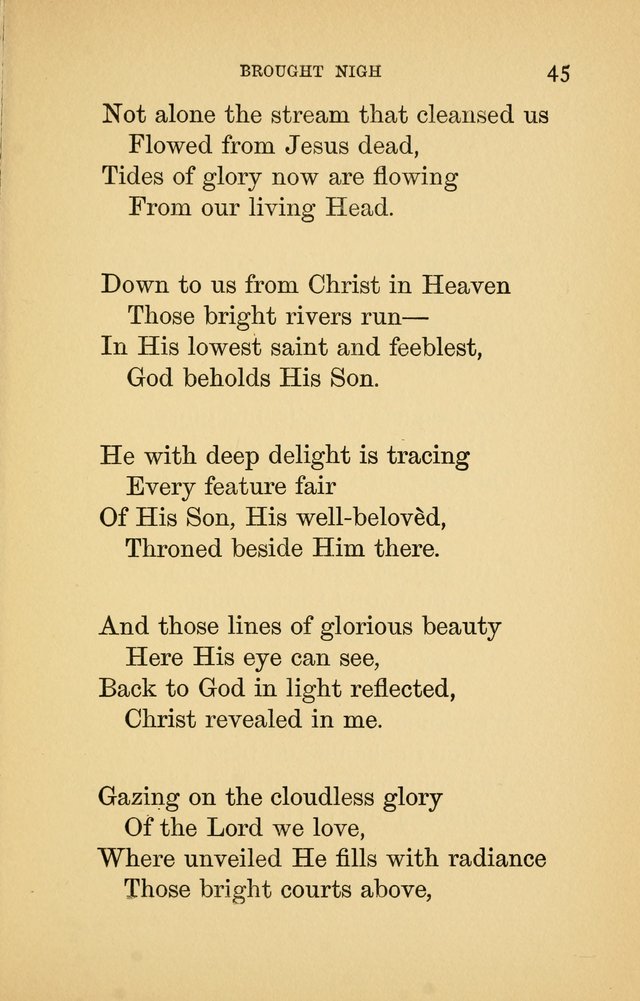 BROUGHT NIGH 45

Not alone the stream that cleansed us
Flowed from Jesus dead,
Tides of glory now are flowing
From our living Head.

Down to us from Christ in Heaven
Those bright rivers run—
In His lowest saint and feeblest,
God beholds His Son.

He with deep delight is tracing
Every feature fair
Of His Son, His well-belovèd,
Throned beside Him there.

And those lines of glorious beauty
Here His eye can see,
Back to God in light reflected,
Christ revealed in me.

Gazing on the cloudless glory
Of the Lord we love,
Where unveiled He fills with radiance
Those bright courts above,